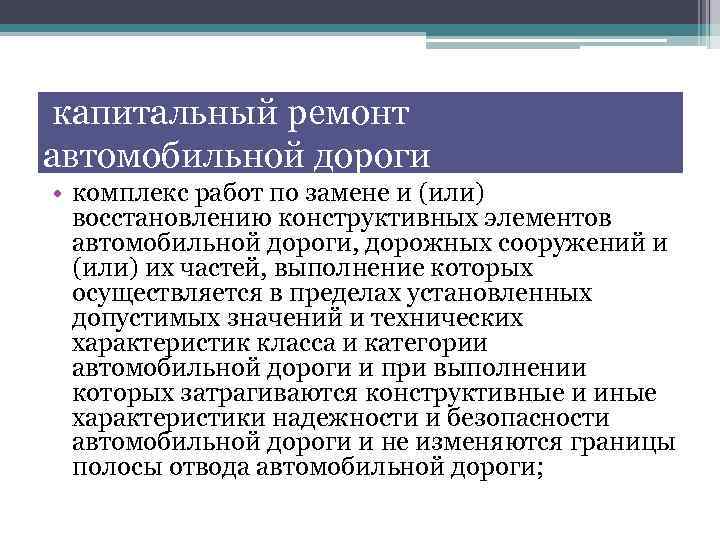 капитальный ремонт автомобильной дороги

• комплекс работ по замене и (или) восстановлению конструктивных элементов автомобильной дороги, дорожных сооружений и (или) их частей, выполнение которых осуществляется в пределах установленных допустимых значений и технических характеристик класса и категории автомобильной дороги и при выполнении которых затрагиваются конструктивные и иные характеристики надежности и безопасности автомобильной дороги и не изменяются границы полосы отвода автомобильной дороги;